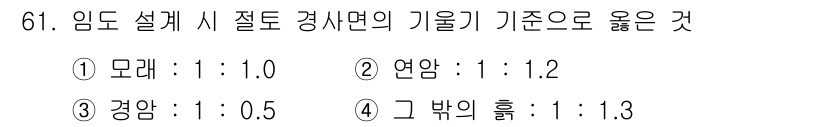 61. 임도 설계 시 절토 경사면의 기울기 기준으로 옳은 것

① 모래 : 1 : 1.0　　② 연암 : 1 : 1.2
③ 경암 : 1 : 0.5　　④ 그 밖의 흙 : 1 : 1.3